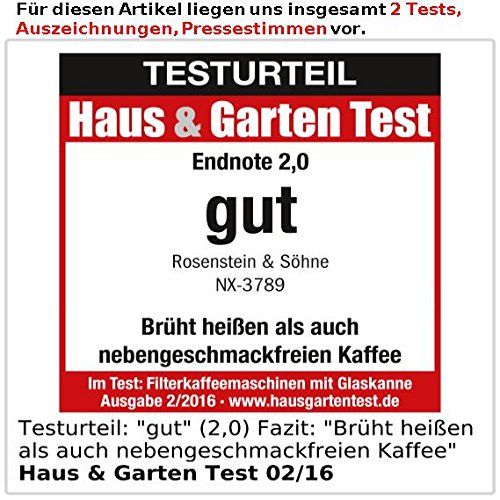 Für diesen Artikel liegen uns insgesamt 2 Tests, Auszeichnungen, Pressestimmen vor.

TESTURTEIL

Haus & Garten Test

Endnote 2,0

gut

Rosenstein & Söhne
NX-3789

Brüht heißen als auch nebengeschmackfreien Kaffee

Im Test: Filterkaffeemaschinen mit Glaskanne
Ausgabe 2/2016 • www.hausgartentest.de

Testurteil: "gut" (2,0) Fazit: "Brüht heißen als auch nebengeschmackfreien Kaffee"
Haus & Garten Test 02/16